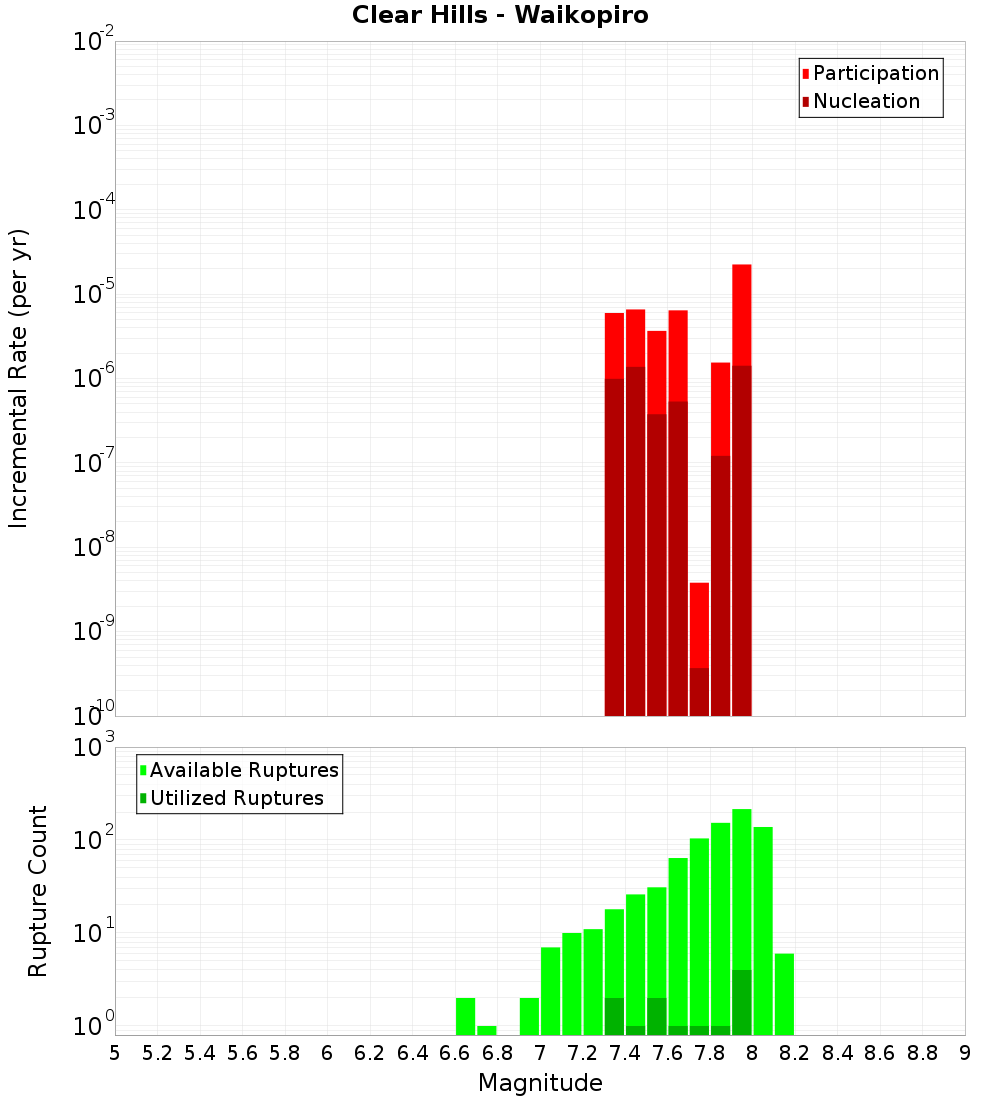 Clear Hills - Waikopiro

Participation
Nucleation

Incremental Rate (per yr)

$10^{-2}$
$10^{-3}$
$10^{-4}$
$10^{-5}$
$10^{-6}$
$10^{-7}$
$10^{-8}$
$10^{-9}$
$10^{-10}$

Available Ruptures
Utilized Ruptures

Rupture Count

$10^{3}$
$10^{2}$
$10^{1}$
$10^{0}$

5 5.2 5.4 5.6 5.8 6 6.2 6.4 6.6 6.8 7 7.2 7.4 7.6 7.8 8 8.2 8.4 8.6 8.8 9

Magnitude